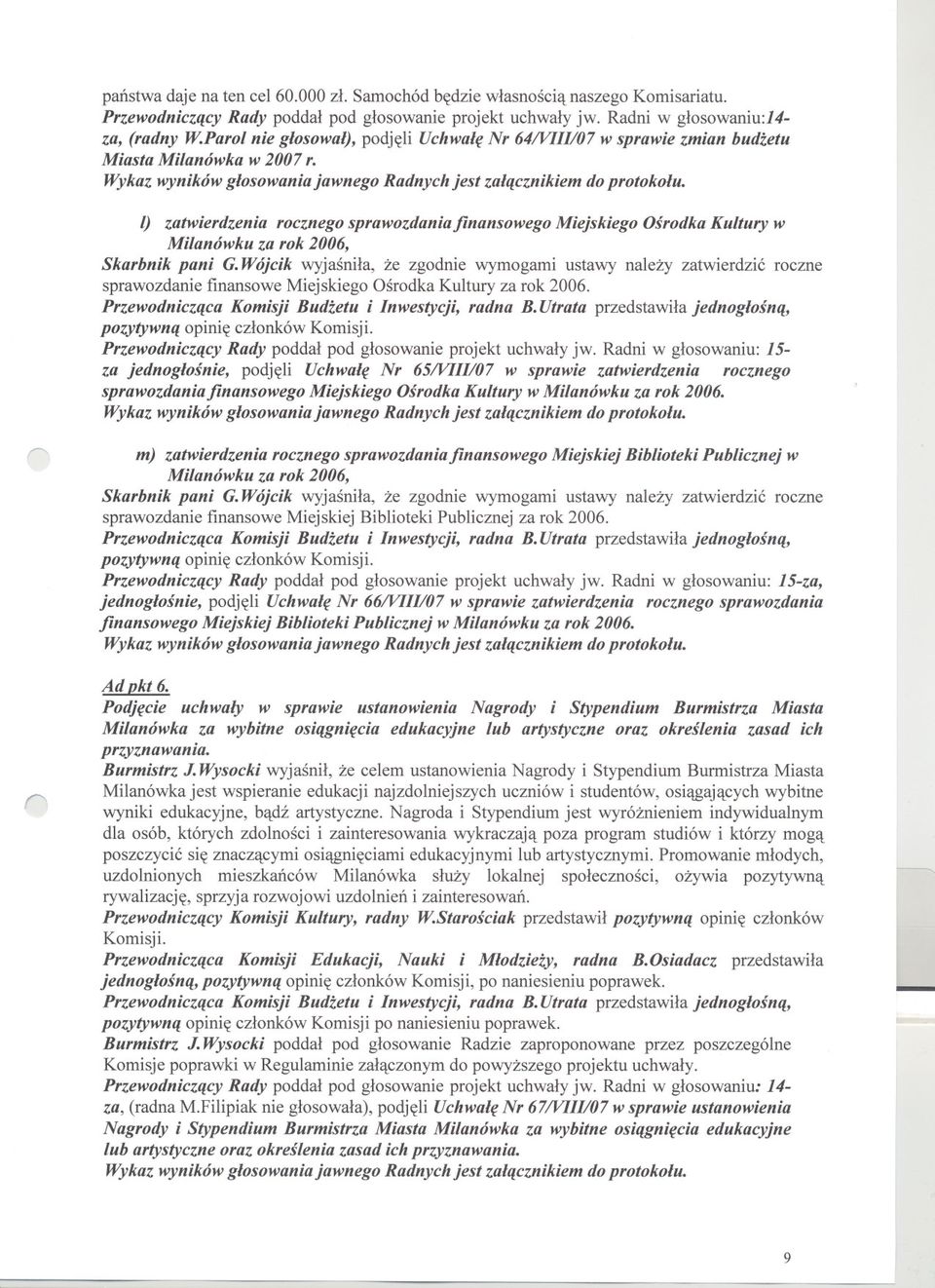 państwa daje na ten cel 60.000 zł. Samochód będzie własnością naszego Komisariatu. Przewodniczący Rady poddał pod głosowanie projekt uchwały jw. Radni w głosowaniu:14-za, (radny W.Parol nie głosował), podjęli Uchwałę Nr 64/VIII/07 w sprawie zmian budżetu Miasta Milanówka w 2007 r.
Wykaz wyników głosowania jawnego Radnych jest załącznikiem do protokołu.

l) zatwierdzenia rocznego sprawozdania finansowego Miejskiego Ośrodka Kultury w Milanówku za rok 2006,

Skarbnik pani G.Wójcik wyjaśniła, że zgodnie wymogami ustawy należy zatwierdzić roczne sprawozdanie finansowe Miejskiego Ośrodka Kultury za rok 2006.
Przewodnicząca Komisji Budżetu i Inwestycji, radna B.Utrata przedstawiła jednogłośną, pozytywną opinię członków Komisji.
Przewodniczący Rady poddał pod głosowanie projekt uchwały jw. Radni w głosowaniu: 15-za jednogłośnie, podjęli Uchwałę Nr 65/VIII/07 w sprawie zatwierdzenia rocznego sprawozdania finansowego Miejskiego Ośrodka Kultury w Milanówku za rok 2006.
Wykaz wyników głosowania jawnego Radnych jest załącznikiem do protokołu.

m) zatwierdzenia rocznego sprawozdania finansowego Miejskiej Biblioteki Publicznej w Milanówku za rok 2006,

Skarbnik pani G.Wójcik wyjaśniła, że zgodnie wymogami ustawy należy zatwierdzić roczne sprawozdanie finansowe Miejskiej Biblioteki Publicznej za rok 2006.
Przewodnicząca Komisji Budżetu i Inwestycji, radna B.Utrata przedstawiła jednogłośną, pozytywną opinię członków Komisji.
Przewodniczący Rady poddał pod głosowanie projekt uchwały jw. Radni w głosowaniu: 15-za, jednogłośnie, podjęli Uchwałę Nr 66/VIII/07 w sprawie zatwierdzenia rocznego sprawozdania finansowego Miejskiej Biblioteki Publicznej w Milanówku za rok 2006.
Wykaz wyników głosowania jawnego Radnych jest załącznikiem do protokołu.

Ad pkt 6.
Podjęcie uchwały w sprawie ustanowienia Nagrody i Stypendium Burmistrza Miasta Milanówka za wybitne osiągnięcia edukacyjne lub artystyczne oraz określenia zasad ich przyznawania.
Burmistrz J.Wysocki wyjaśnił, że celem ustanowienia Nagrody i Stypendium Burmistrza Miasta Milanówka jest wspieranie edukacji najzdolniejszych uczniów i studentów, osiągających wybitne wyniki edukacyjne, bądź artystyczne. Nagroda i Stypendium jest wyróżnieniem indywidualnym dla osób, których zdolności i zainteresowania wykraczają poza program studiów i którzy mogą poszczycić się znaczącymi osiągnięciami edukacyjnymi lub artystycznymi. Promowanie młodych, uzdolnionych mieszkańców Milanówka służy lokalnej społeczności, ożywia pozytywną rywalizację, sprzyja rozwojowi uzdolnień i zainteresowań.
Przewodniczący Komisji Kultury, radny W.Starościak przedstawił pozytywną opinię członków Komisji.
Przewodnicząca Komisji Edukacji, Nauki i Młodzieży, radna B.Osiadacz przedstawiła jednogłośną, pozytywną opinię członków Komisji, po naniesieniu poprawek.
Przewodnicząca Komisji Budżetu i Inwestycji, radna B.Utrata przedstawiła jednogłośną, pozytywną opinię członków Komisji po naniesieniu poprawek.
Burmistrz J.Wysocki poddał pod głosowanie Radzie zaproponowane przez poszczególne Komisje poprawki w Regulaminie załączonym do powyższego projektu uchwały.
Przewodniczący Rady poddał pod głosowanie projekt uchwały jw. Radni w głosowaniu: 14-za, (radna M.Filipiak nie głosowała), podjęli Uchwałę Nr 67/VIII/07 w sprawie ustanowienia Nagrody i Stypendium Burmistrza Miasta Milanówka za wybitne osiągnięcia edukacyjne lub artystyczne oraz określenia zasad ich przyznawania.
Wykaz wyników głosowania jawnego Radnych jest załącznikiem do protokołu.

9